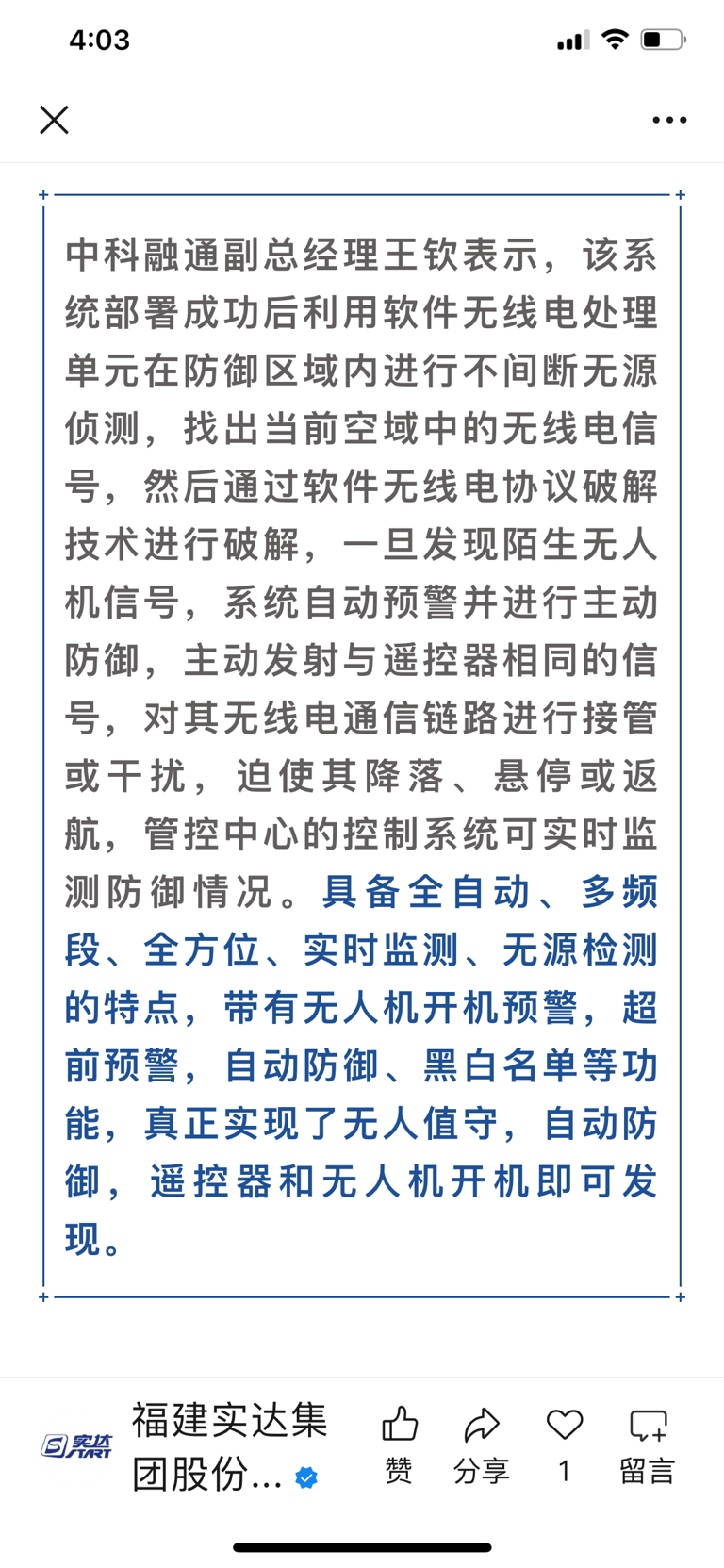 4:03

中科融通副总经理王钦表示，该系统部署成功后利用软件无线电处理单元在防御区域内进行不间断无源侦测，找出当前空域中的无线电信号，然后通过软件无线电协议破解技术进行破解，一旦发现陌生无人机信号，系统自动预警并进行主动防御，主动发射与遥控器相同的信号，对其无线电通信链路进行接管或干扰，迫使其降落、悬停或返航，管控中心的控制系统可实时监测防御情况。具备全自动、多频段、全方位、实时监测、无源检测的特点，带有无人机开机预警，超前预警，自动防御、黑白名单等功能，真正实现了无人值守，自动防御，遥控器和无人机开机即可发现。

实达

福建实达集团股份...

赞 分享 1 留言